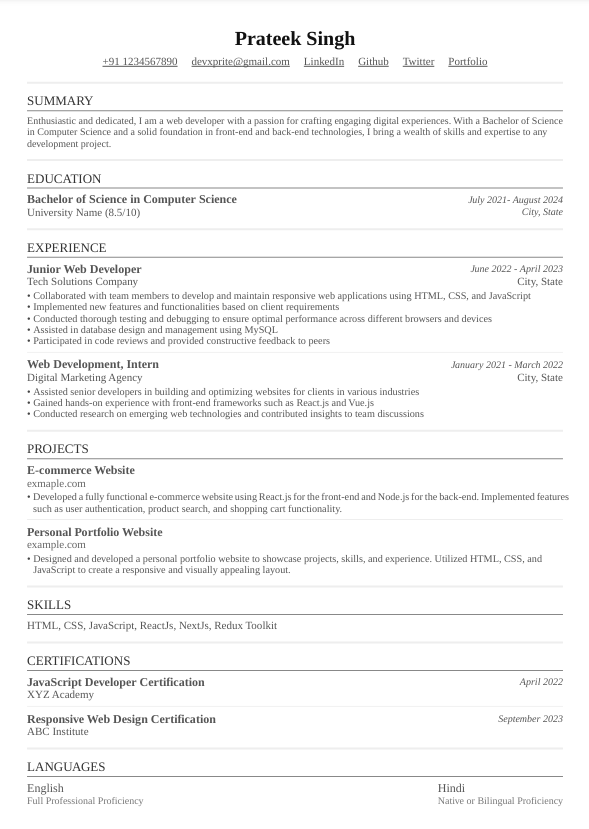 Prateek Singh

+91 1234567890 devxprite@gmail.com LinkedIn Github Twitter Portfolio

SUMMARY

Enthusiastic and dedicated, I am a web developer with a passion for crafting engaging digital experiences. With a Bachelor of Science in Computer Science and a solid foundation in front-end and back-end technologies, I bring a wealth of skills and expertise to any development project.

EDUCATION

Bachelor of Science in Computer Science
July 2021- August 2024
University Name (8.5/10)
City, State

EXPERIENCE

Junior Web Developer
June 2022 - April 2023
Tech Solutions Company
City, State
• Collaborated with team members to develop and maintain responsive web applications using HTML, CSS, and JavaScript
• Implemented new features and functionalities based on client requirements
• Conducted thorough testing and debugging to ensure optimal performance across different browsers and devices
• Assisted in database design and management using MySQL
• Participated in code reviews and provided constructive feedback to peers

Web Development, Intern
January 2021 - March 2022
Digital Marketing Agency
City, State
• Assisted senior developers in building and optimizing websites for clients in various industries
• Gained hands-on experience with front-end frameworks such as React.js and Vue.js
• Conducted research on emerging web technologies and contributed insights to team discussions

PROJECTS

E-commerce Website
exmaple.com
• Developed a fully functional e-commerce website using React.js for the front-end and Node.js for the back-end. Implemented features such as user authentication, product search, and shopping cart functionality.

Personal Portfolio Website
example.com
• Designed and developed a personal portfolio website to showcase projects, skills, and experience. Utilized HTML, CSS, and JavaScript to create a responsive and visually appealing layout.

SKILLS

HTML, CSS, JavaScript, ReactJs, NextJs, Redux Toolkit

CERTIFICATIONS

JavaScript Developer Certification
April 2022
XYZ Academy

Responsive Web Design Certification
September 2023
ABC Institute

LANGUAGES

English
Full Professional Proficiency

Hindi
Native or Bilingual Proficiency